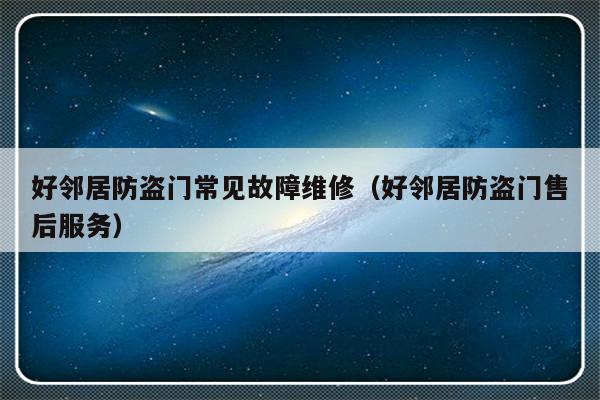 好邻居防盗门常见故障维修（好邻居防盗门售后服务）